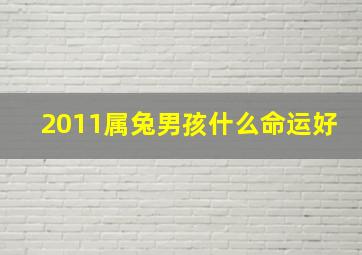 2011属兔男孩什么命运好